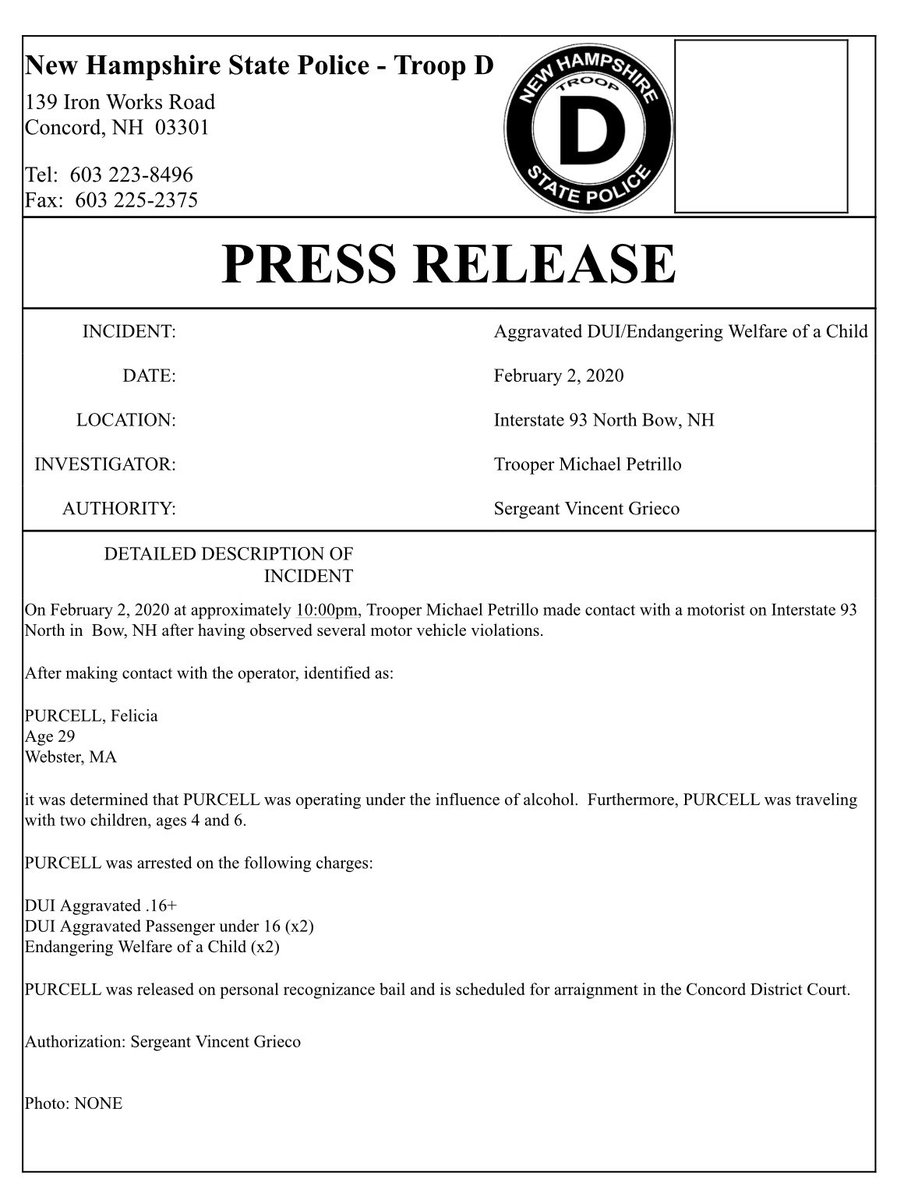 New Hampshire State Police - Troop D
139 Iron Works Road
Concord, NH 03301

Tel: 603 223-8496
Fax: 603 225-2375

NEW HAMPSHIRE
TROOP
D
STATE POLICE

PRESS RELEASE

| | |
|---|---|
| INCIDENT: | Aggravated DUI/Endangering Welfare of a Child |
| DATE: | February 2, 2020 |
| LOCATION: | Interstate 93 North Bow, NH |
| INVESTIGATOR: | Trooper Michael Petrillo |
| AUTHORITY: | Sergeant Vincent Grieco |

DETAILED DESCRIPTION OF INCIDENT

On February 2, 2020 at approximately 10:00pm, Trooper Michael Petrillo made contact with a motorist on Interstate 93 North in Bow, NH after having observed several motor vehicle violations.

After making contact with the operator, identified as:

PURCELL, Felicia
Age 29
Webster, MA

it was determined that PURCELL was operating under the influence of alcohol. Furthermore, PURCELL was traveling with two children, ages 4 and 6.

PURCELL was arrested on the following charges:

DUI Aggravated .16+
DUI Aggravated Passenger under 16 (x2)
Endangering Welfare of a Child (x2)

PURCELL was released on personal recognizance bail and is scheduled for arraignment in the Concord District Court.

Authorization: Sergeant Vincent Grieco

Photo: NONE